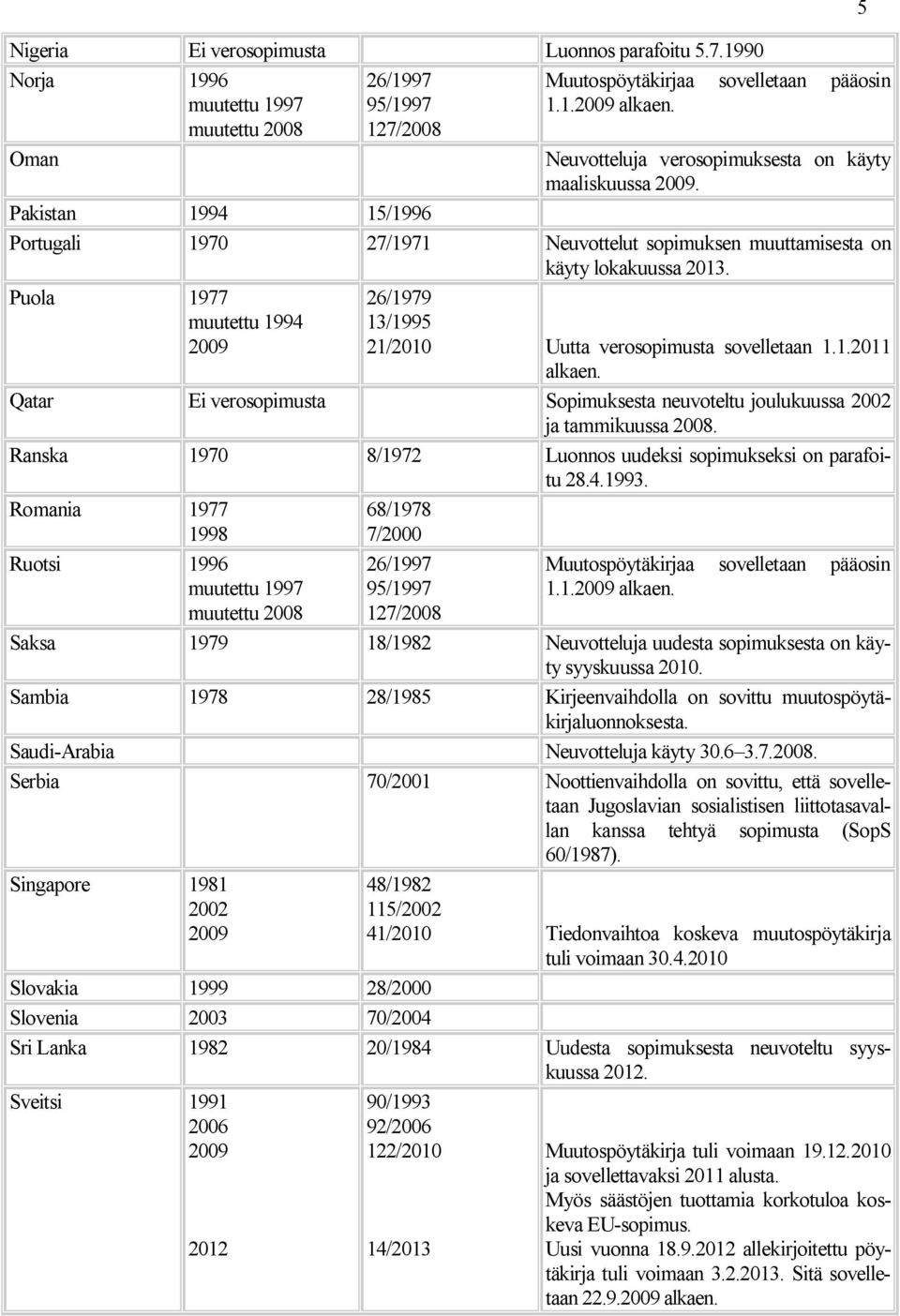 5

| | | | |
|---|---|---|---|
| Nigeria | Ei verosopimusta | | Luonnos parafoitu 5.7.1990 |
| Norja | 1996 muutettu 1997 muutettu 2008 | 26/1997 95/1997 127/2008 | Muutospöytäkirjaa sovelletaan pääosin 1.1.2009 alkaen. |
| Oman | | | Neuvotteluja verosopimuksesta on käyty maaliskuussa 2009. |
| Pakistan | 1994 | 15/1996 | |
| Portugali | 1970 | 27/1971 | Neuvottelut sopimuksen muuttamisesta on käyty lokakuussa 2013. |
| Puola | 1977 muutettu 1994 2009 | 26/1979 13/1995 21/2010 | Uutta verosopimusta sovelletaan 1.1.2011 alkaen. |
| Qatar | Ei verosopimusta | | Sopimuksesta neuvoteltu joulukuussa 2002 ja tammikuussa 2008. |
| Ranska | 1970 | 8/1972 | Luonnos uudeksi sopimukseksi on parafoitu 28.4.1993. |
| Romania | 1977 1998 | 68/1978 7/2000 | |
| Ruotsi | 1996 muutettu 1997 muutettu 2008 | 26/1997 95/1997 127/2008 | Muutospöytäkirjaa sovelletaan pääosin 1.1.2009 alkaen. |
| Saksa | 1979 | 18/1982 | Neuvotteluja uudesta sopimuksesta on käyty syyskuussa 2010. |
| Sambia | 1978 | 28/1985 | Kirjeenvaihdolla on sovittu muutospöytäkirjaluonnoksesta. |
| Saudi-Arabia | | | Neuvotteluja käyty 30.6–3.7.2008. |
| Serbia | | 70/2001 | Noottienvaihdolla on sovittu, että sovelletaan Jugoslavian sosialistisen liittotasavallan kanssa tehtyä sopimusta (SopS 60/1987). |
| Singapore | 1981 2002 2009 | 48/1982 115/2002 41/2010 | Tiedonvaihtoa koskeva muutospöytäkirja tuli voimaan 30.4.2010 |
| Slovakia | 1999 | 28/2000 | |
| Slovenia | 2003 | 70/2004 | |
| Sri Lanka | 1982 | 20/1984 | Uudesta sopimuksesta neuvoteltu syyskuussa 2012. |
| Sveitsi | 1991 2006 2009 2012 | 90/1993 92/2006 122/2010 14/2013 | Muutospöytäkirja tuli voimaan 19.12.2010 ja sovellettavaksi 2011 alusta. Myös säästöjen tuottamia korkotuloa koskeva EU-sopimus. Uusi vuonna 18.9.2012 allekirjoitettu pöytäkirja tuli voimaan 3.2.2013. Sitä sovelletaan 22.9.2009 alkaen. |